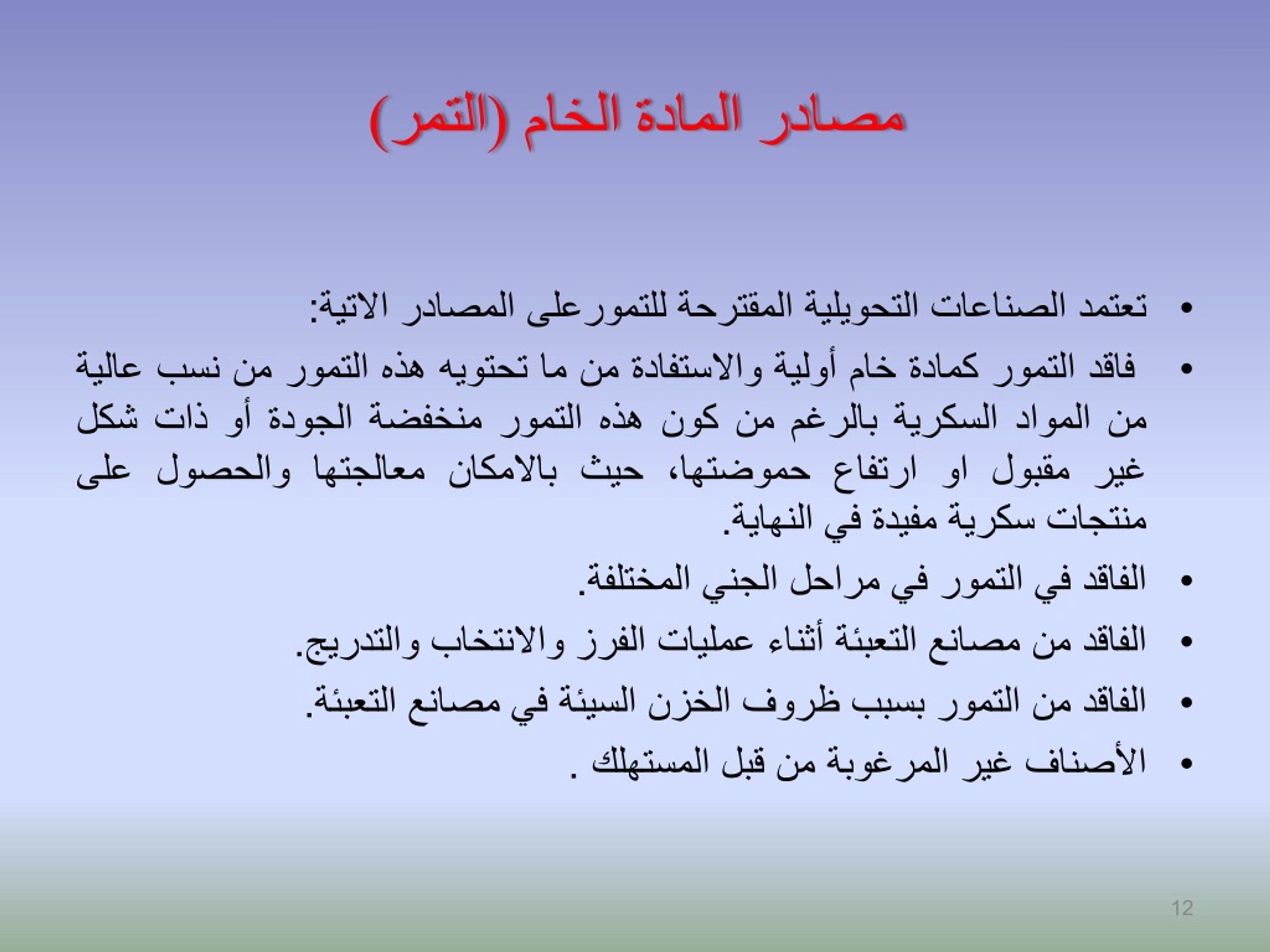 مصادر المادة الخام (التمر)

• تعتمد الصناعات التحويلية المقترحة للتمورعلى المصادر الاتية:

• فاقد التمور كمادة خام أولية والاستفادة من ما تحتويه هذه التمور من نسب عالية من المواد السكرية بالرغم من كون هذه التمور منخفضة الجودة أو ذات شكل غير مقبول او ارتفاع حموضتها، حيث بالامكان معالجتها والحصول على منتجات سكرية مفيدة في النهاية.

• الفاقد في التمور في مراحل الجني المختلفة.

• الفاقد من مصانع التعبئة أثناء عمليات الفرز والانتخاب والتدريج.

• الفاقد من التمور بسبب ظروف الخزن السيئة في مصانع التعبئة.

• الأصناف غير المرغوبة من قبل المستهلك .

12